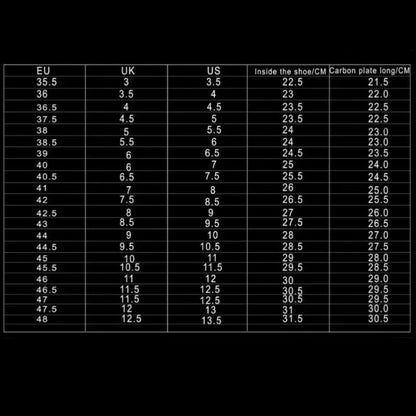 | EU | UK | US | Inside the shoe/CM | Carbon plate long/CM |
|---|---|---|---|---|
| 35.5 | 3 | 3.5 | 22.5 | 21.5 |
| 36 | 3.5 | 4 | 23 | 22.0 |
| 36.5 | 4 | 4.5 | 23.5 | 22.5 |
| 37.5 | 4.5 | 5 | 23.5 | 22.5 |
| 38 | 5 | 5.5 | 24 | 23.0 |
| 38.5 | 5.5 | 6 | 24 | 23.0 |
| 39 | 6 | 6.5 | 24.5 | 23.5 |
| 40 | 6 | 7 | 25 | 24.0 |
| 40.5 | 6.5 | 7.5 | 25.5 | 24.5 |
| 41 | 7 | 8 | 26 | 25.0 |
| 42 | 7.5 | 8.5 | 26.5 | 25.5 |
| 42.5 | 8 | 9 | 27 | 26.0 |
| 43 | 8.5 | 9.5 | 27.5 | 26.5 |
| 44 | 9 | 10 | 28 | 27.0 |
| 44.5 | 9.5 | 10.5 | 28.5 | 27.5 |
| 45 | 10 | 11 | 29 | 28.0 |
| 45.5 | 10.5 | 11.5 | 29.5 | 28.5 |
| 46 | 11 | 12 | 30 | 29.0 |
| 46.5 | 11.5 | 12.5 | 30.5 | 29.5 |
| 47 | 11.5 | 12.5 | 30.5 | 29.5 |
| 47.5 | 12 | 13 | 31 | 30.0 |
| 48 | 12.5 | 13.5 | 31.5 | 30.5 |